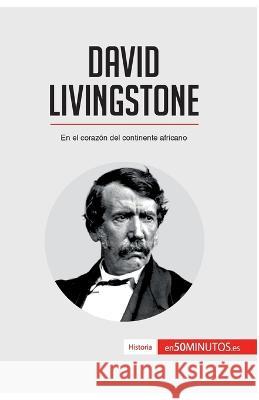 DAVID LIVINGSTONE

En el corazón del continente africano

Historia en50MINUTOS.es

Kraina Książek